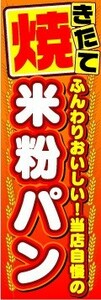 焼きたて

ふんわりおいしい！当店自慢の

米粉パン